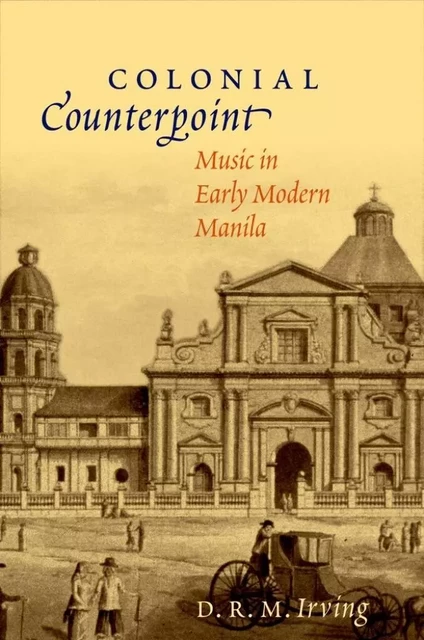 COLONIAL
Counterpoint
Music in Early Modern Manila
D. R. M. Irving